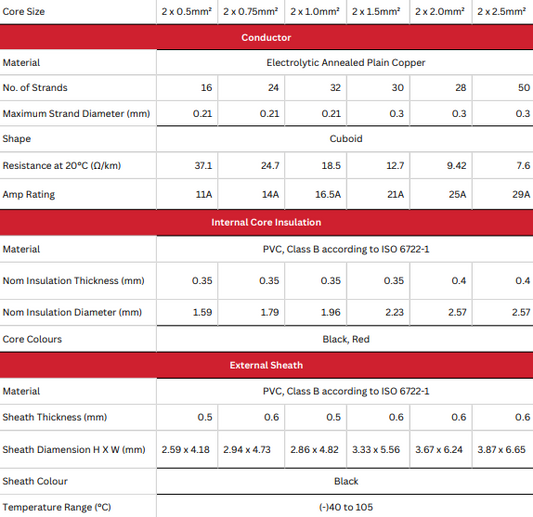 | Core Size | 2 x 0.5mm² | 2 x 0.75mm² | 2 x 1.0mm² | 2 x 1.5mm² | 2 x 2.0mm² | 2 x 2.5mm² |
|---|---|---|---|---|---|---|
| Conductor | | | | | | |
| Material | Electrolytic Annealed Plain Copper | | | | | |
| No. of Strands | 16 | 24 | 32 | 30 | 28 | 50 |
| Maximum Strand Diameter (mm) | 0.21 | 0.21 | 0.21 | 0.3 | 0.3 | 0.3 |
| Shape | Cuboid | | | | | |
| Resistance at 20°C (Ω/km) | 37.1 | 24.7 | 18.5 | 12.7 | 9.42 | 7.6 |
| Amp Rating | 11A | 14A | 16.5A | 21A | 25A | 29A |
| Internal Core Insulation | | | | | | |
| Material | PVC, Class B according to ISO 6722-1 | | | | | |
| Nom Insulation Thickness (mm) | 0.35 | 0.35 | 0.35 | 0.35 | 0.4 | 0.4 |
| Nom Insulation Diameter (mm) | 1.59 | 1.79 | 1.96 | 2.23 | 2.57 | 2.57 |
| Core Colours | Black, Red | | | | | |
| External Sheath | | | | | | |
| Material | PVC, Class B according to ISO 6722-1 | | | | | |
| Sheath Thickness (mm) | 0.5 | 0.6 | 0.5 | 0.6 | 0.6 | 0.6 |
| Sheath Diamension H X W (mm) | 2.59 x 4.18 | 2.94 x 4.73 | 2.86 x 4.82 | 3.33 x 5.56 | 3.67 x 6.24 | 3.87 x 6.65 |
| Sheath Colour | Black | | | | | |
| Temperature Range (°C) | (-)40 to 105 | | | | | |